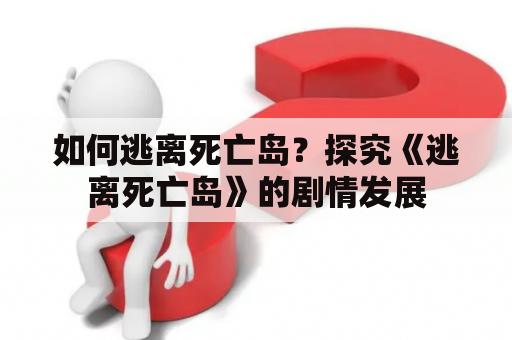 如何逃离死亡岛？探究《逃离死亡岛》的剧情发展